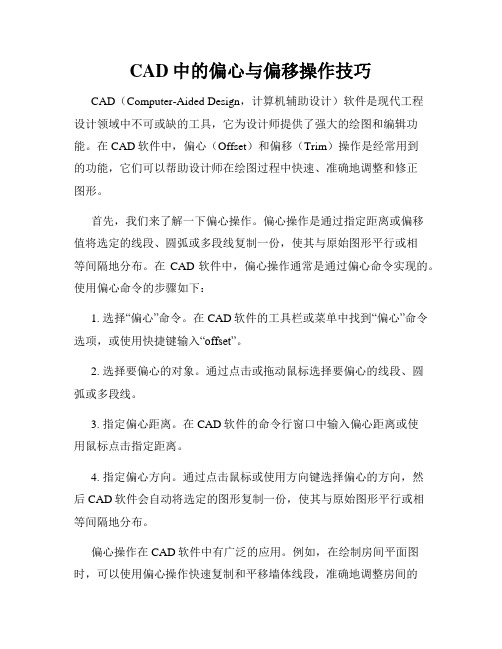 CAD 中的偏心与偏移操作技巧

CAD（Computer-Aided Design，计算机辅助设计）软件是现代工程设计领域中不可或缺的工具，它为设计师提供了强大的绘图和编辑功能。在 CAD 软件中，偏心（Offset）和偏移（Trim）操作是经常用到的功能，它们可以帮助设计师在绘图过程中快速、准确地调整和修正图形。

首先，我们来了解一下偏心操作。偏心操作是通过指定距离或偏移值将选定的线段、圆弧或多段线复制一份，使其与原始图形平行或相等间隔地分布。在 CAD 软件中，偏心操作通常是通过偏心命令实现的。使用偏心命令的步骤如下：

1. 选择“偏心”命令。在 CAD 软件的工具栏或菜单中找到“偏心”命令选项，或使用快捷键输入“offset”。

2. 选择要偏心的对象。通过点击或拖动鼠标选择要偏心的线段、圆弧或多段线。

3. 指定偏心距离。在 CAD 软件的命令行窗口中输入偏心距离或使用鼠标点击指定距离。

4. 指定偏心方向。通过点击鼠标或使用方向键选择偏心的方向，然后 CAD 软件会自动将选定的图形复制一份，使其与原始图形平行或相等间隔地分布。

偏心操作在 CAD 软件中有广泛的应用。例如，在绘制房间平面图时，可以使用偏心操作快速复制和平移墙体线段，准确地调整房间的